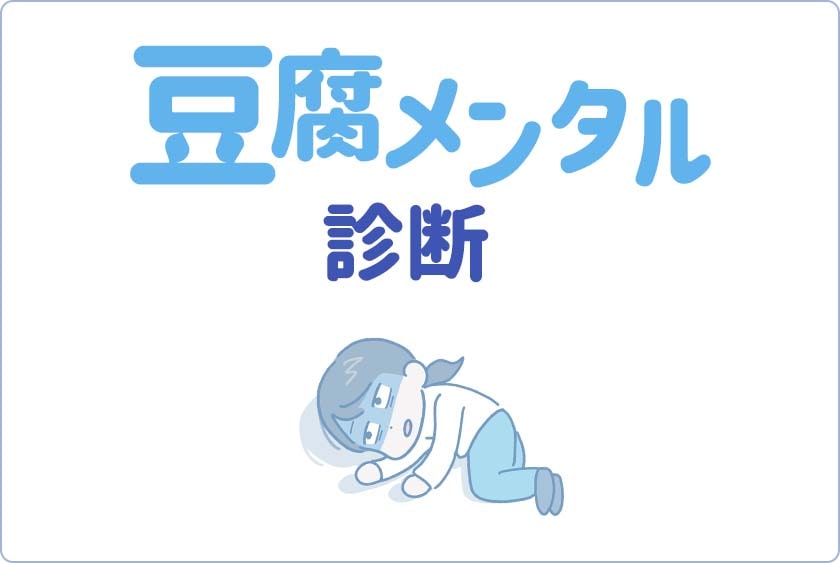 豆腐メンタル
診断